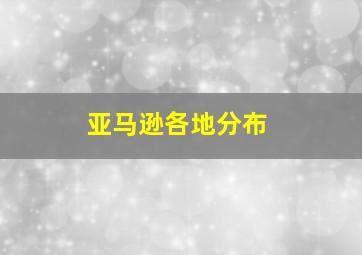 亚马逊各地分布